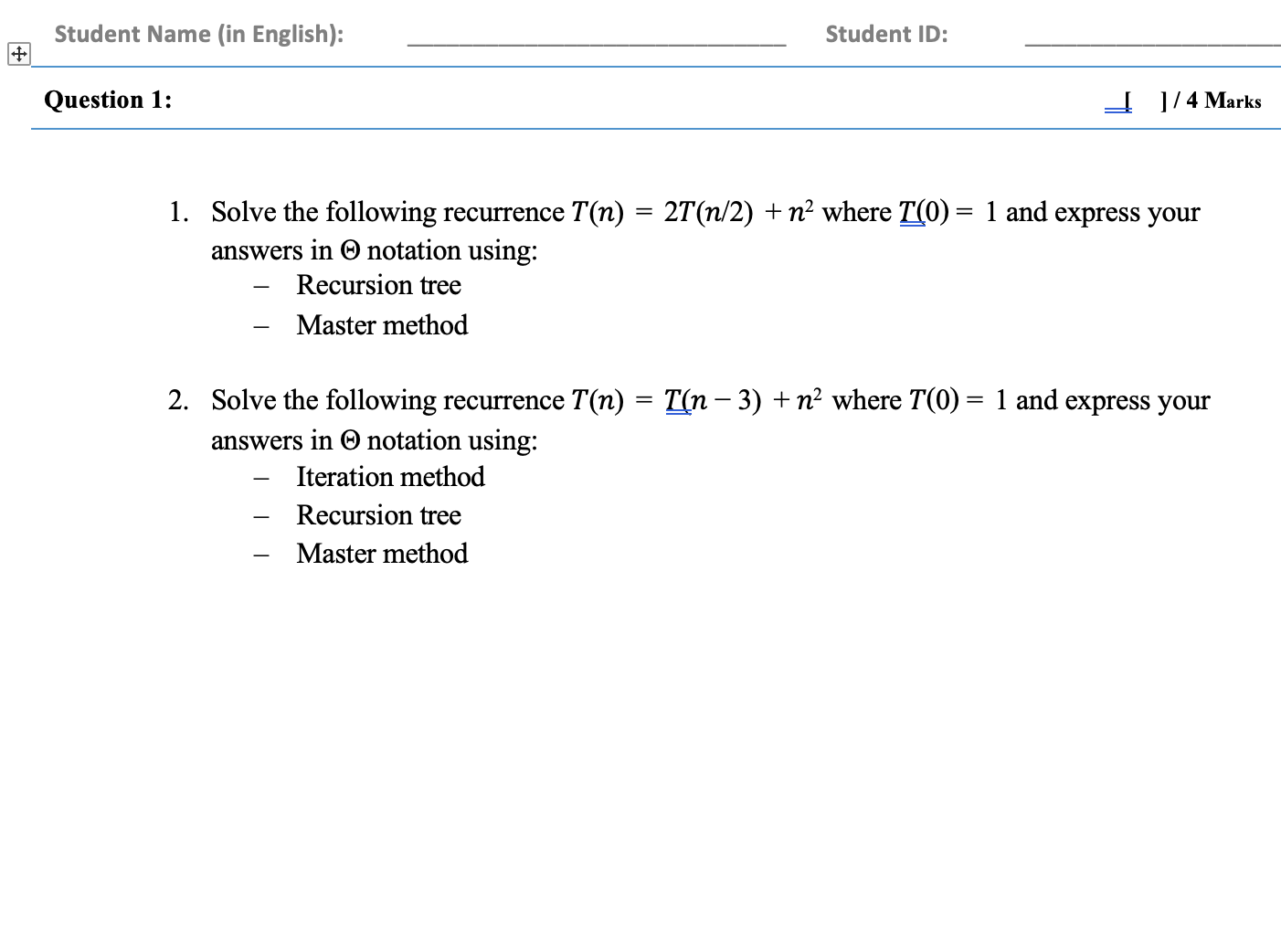 Student Name (in English): ______________________________ Student ID: ____________________

Question 1: [ ] / 4 Marks

1. Solve the following recurrence $T(n) = 2T(n/2) + n^2$ where $T(0) = 1$ and express your answers in $\Theta$ notation using:
– Recursion tree
– Master method

2. Solve the following recurrence $T(n) = T(n-3) + n^2$ where $T(0) = 1$ and express your answers in $\Theta$ notation using:
– Iteration method
– Recursion tree
– Master method